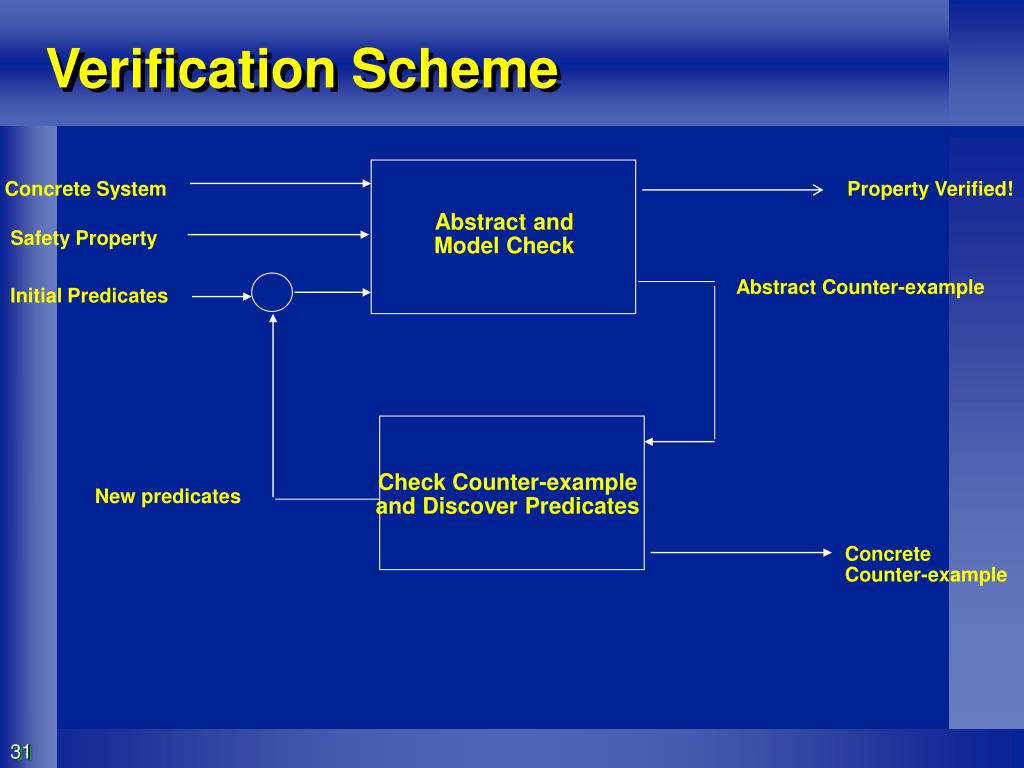 Verification Scheme

Concrete System

Safety Property

Initial Predicates

Abstract and Model Check

Property Verified!

Abstract Counter-example

New predicates

Check Counter-example and Discover Predicates

Concrete Counter-example

31